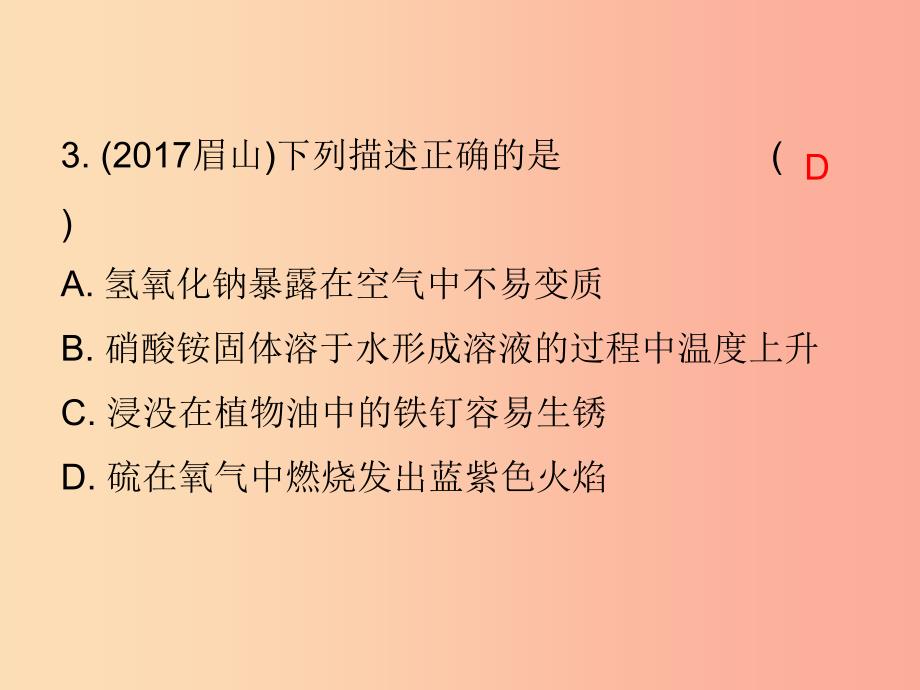 3. (2017眉山)下列描述正确的是 ( D )

A. 氢氧化钠暴露在空气中不易变质

B. 硝酸铵固体溶于水形成溶液的过程中温度上升

C. 浸没在植物油中的铁钉容易生锈

D. 硫在氧气中燃烧发出蓝紫色火焰